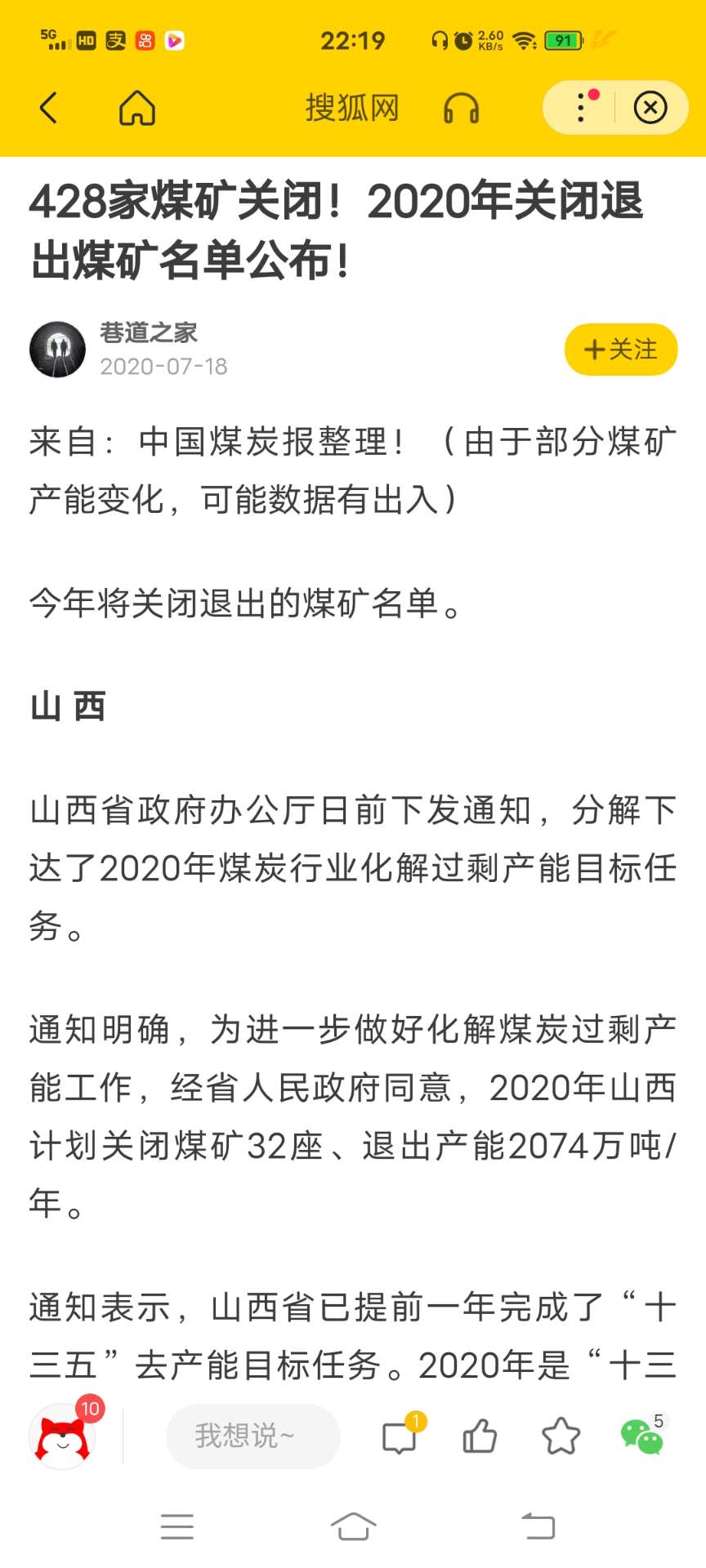 5G HD 22:19 2.60 KB/s 91

搜狐网

428家煤矿关闭！2020年关闭退出煤矿名单公布！

巷道之家
2020-07-18
+关注

来自：中国煤炭报整理！（由于部分煤矿产能变化，可能数据有出入）

今年将关闭退出的煤矿名单。

山 西

山西省政府办公厅日前下发通知，分解下达了2020年煤炭行业化解过剩产能目标任务。

通知明确，为进一步做好化解煤炭过剩产能工作，经省人民政府同意，2020年山西计划关闭煤矿32座、退出产能2074万吨/年。

通知表示，山西省已提前一年完成了“十三五”去产能目标任务。2020年是“十三

10
我想说~
1
5